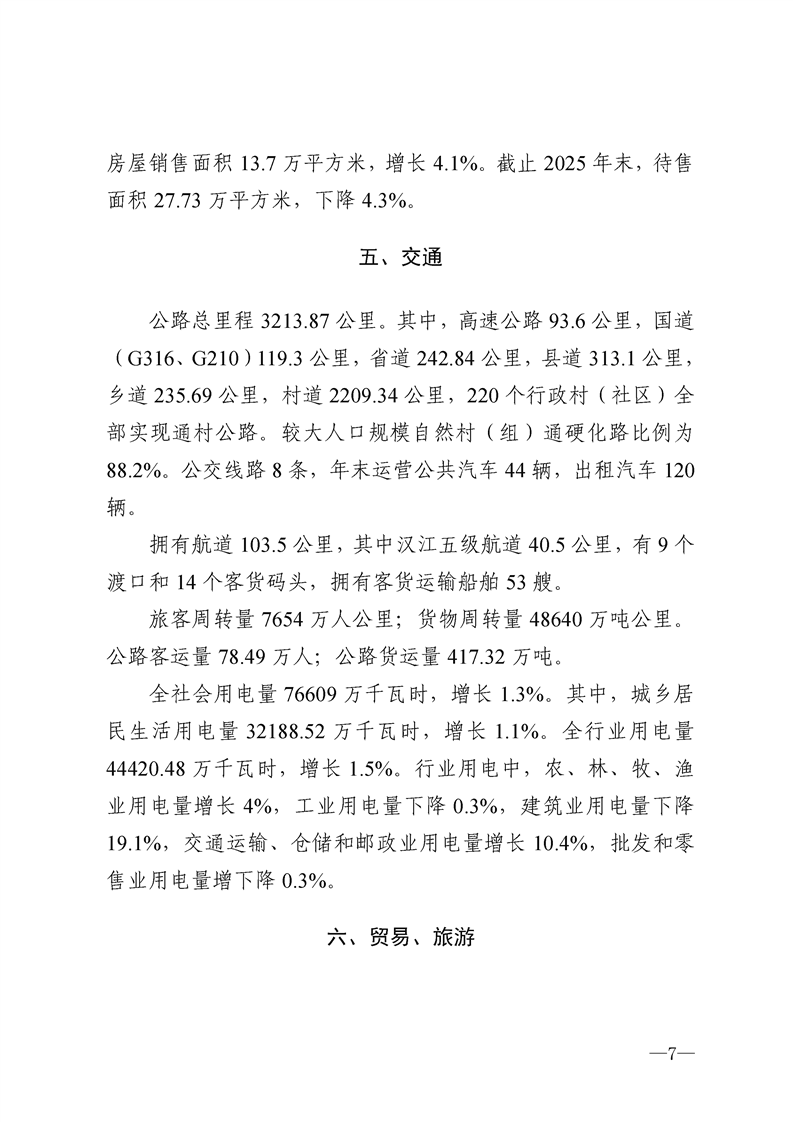 房屋销售面积 13.7 万平方米，增长 4.1%。截止 2025 年末，待售面积 27.73 万平方米，下降 4.3%。

五、交通

公路总里程 3213.87 公里。其中，高速公路 93.6 公里，国道（G316、G210）119.3 公里，省道 242.84 公里，县道 313.1 公里，乡道 235.69 公里，村道 2209.34 公里，220 个行政村（社区）全部实现通村公路。较大人口规模自然村（组）通硬化路比例为 88.2%。公交线路 8 条，年末运营公共汽车 44 辆，出租汽车 120 辆。

拥有航道 103.5 公里，其中汉江五级航道 40.5 公里，有 9 个渡口和 14 个客货码头，拥有客货运输船舶 53 艘。

旅客周转量 7654 万人公里；货物周转量 48640 万吨公里。公路客运量 78.49 万人；公路货运量 417.32 万吨。

全社会用电量 76609 万千瓦时，增长 1.3%。其中，城乡居民生活用电量 32188.52 万千瓦时，增长 1.1%。全行业用电量 44420.48 万千瓦时，增长 1.5%。行业用电中，农、林、牧、渔业用电量增长 4%，工业用电量下降 0.3%，建筑业用电量下降 19.1%，交通运输、仓储和邮政业用电量增长 10.4%，批发和零售业用电量增下降 0.3%。

六、贸易、旅游

—7—